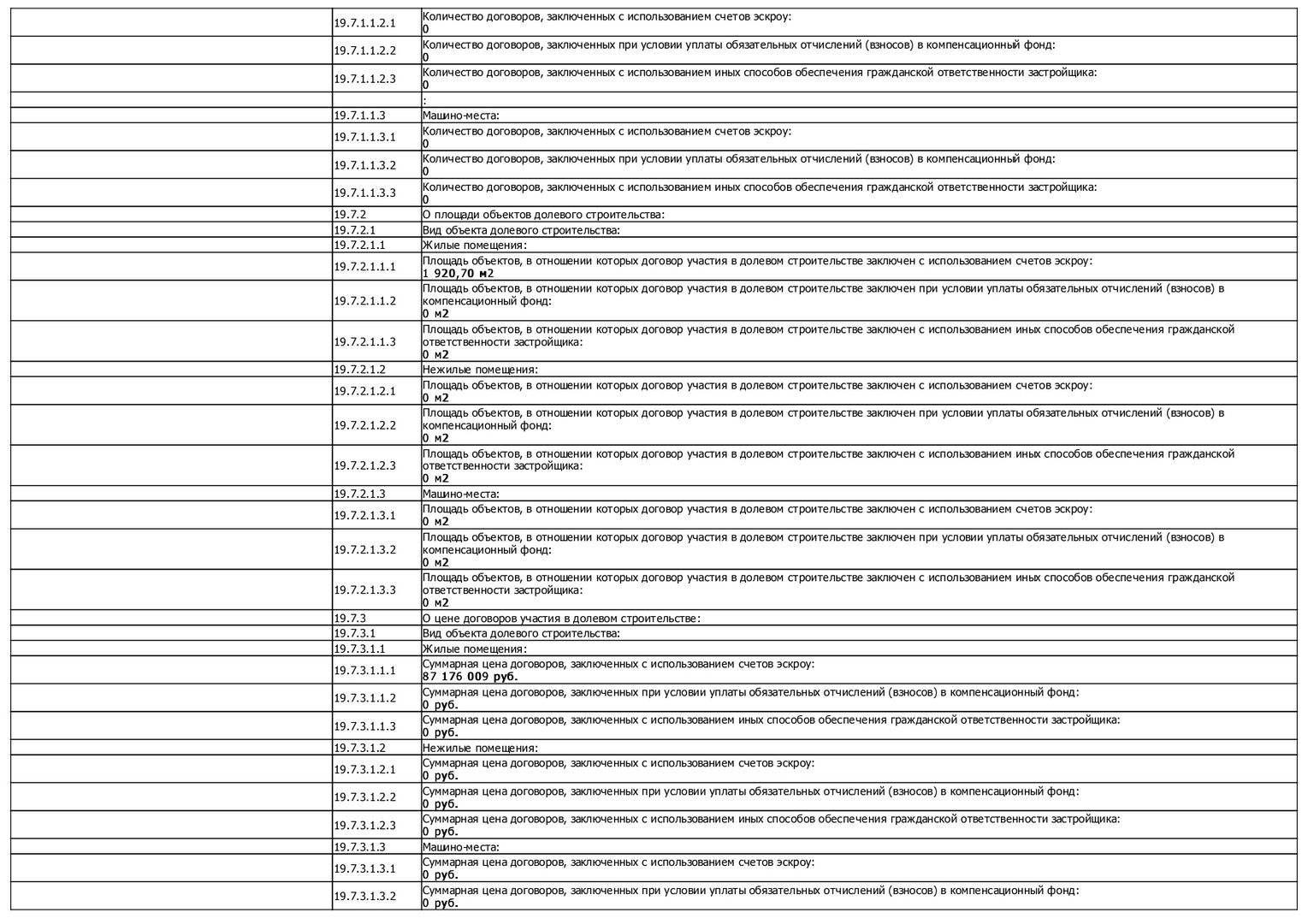 |  |  |  |
|---|---|---|
|  | 19.7.1.1.2.1 | Количество договоров, заключенных с использованием счетов эскроу: 0 |
|  | 19.7.1.1.2.2 | Количество договоров, заключенных при условии уплаты обязательных отчислений (взносов) в компенсационный фонд: 0 |
|  | 19.7.1.1.2.3 | Количество договоров, заключенных с использованием иных способов обеспечения гражданской ответственности застройщика: 0 |
|  |  | : |
|  | 19.7.1.1.3 | Машино-места: |
|  | 19.7.1.1.3.1 | Количество договоров, заключенных с использованием счетов эскроу: 0 |
|  | 19.7.1.1.3.2 | Количество договоров, заключенных при условии уплаты обязательных отчислений (взносов) в компенсационный фонд: 0 |
|  | 19.7.1.1.3.3 | Количество договоров, заключенных с использованием иных способов обеспечения гражданской ответственности застройщика: 0 |
|  | 19.7.2 | О площади объектов долевого строительства: |
|  | 19.7.2.1 | Вид объекта долевого строительства: |
|  | 19.7.2.1.1 | Жилые помещения: |
|  | 19.7.2.1.1.1 | Площадь объектов, в отношении которых договор участия в долевом строительстве заключен с использованием счетов эскроу: 1 920,70 м2 |
|  | 19.7.2.1.1.2 | Площадь объектов, в отношении которых договор участия в долевом строительстве заключен при условии уплаты обязательных отчислений (взносов) в компенсационный фонд: 0 м2 |
|  | 19.7.2.1.1.3 | Площадь объектов, в отношении которых договор участия в долевом строительстве заключен с использованием иных способов обеспечения гражданской ответственности застройщика: 0 м2 |
|  | 19.7.2.1.2 | Нежилые помещения: |
|  | 19.7.2.1.2.1 | Площадь объектов, в отношении которых договор участия в долевом строительстве заключен с использованием счетов эскроу: 0 м2 |
|  | 19.7.2.1.2.2 | Площадь объектов, в отношении которых договор участия в долевом строительстве заключен при условии уплаты обязательных отчислений (взносов) в компенсационный фонд: 0 м2 |
|  | 19.7.2.1.2.3 | Площадь объектов, в отношении которых договор участия в долевом строительстве заключен с использованием иных способов обеспечения гражданской ответственности застройщика: 0 м2 |
|  | 19.7.2.1.3 | Машино-места: |
|  | 19.7.2.1.3.1 | Площадь объектов, в отношении которых договор участия в долевом строительстве заключен с использованием счетов эскроу: 0 м2 |
|  | 19.7.2.1.3.2 | Площадь объектов, в отношении которых договор участия в долевом строительстве заключен при условии уплаты обязательных отчислений (взносов) в компенсационный фонд: 0 м2 |
|  | 19.7.2.1.3.3 | Площадь объектов, в отношении которых договор участия в долевом строительстве заключен с использованием иных способов обеспечения гражданской ответственности застройщика: 0 м2 |
|  | 19.7.3 | О цене договоров участия в долевом строительстве: |
|  | 19.7.3.1 | Вид объекта долевого строительства: |
|  | 19.7.3.1.1 | Жилые помещения: |
|  | 19.7.3.1.1.1 | Суммарная цена договоров, заключенных с использованием счетов эскроу: 87 176 009 руб. |
|  | 19.7.3.1.1.2 | Суммарная цена договоров, заключенных при условии уплаты обязательных отчислений (взносов) в компенсационный фонд: 0 руб. |
|  | 19.7.3.1.1.3 | Суммарная цена договоров, заключенных с использованием иных способов обеспечения гражданской ответственности застройщика: 0 руб. |
|  | 19.7.3.1.2 | Нежилые помещения: |
|  | 19.7.3.1.2.1 | Суммарная цена договоров, заключенных с использованием счетов эскроу: 0 руб. |
|  | 19.7.3.1.2.2 | Суммарная цена договоров, заключенных при условии уплаты обязательных отчислений (взносов) в компенсационный фонд: 0 руб. |
|  | 19.7.3.1.2.3 | Суммарная цена договоров, заключенных с использованием иных способов обеспечения гражданской ответственности застройщика: 0 руб. |
|  | 19.7.3.1.3 | Машино-места: |
|  | 19.7.3.1.3.1 | Суммарная цена договоров, заключенных с использованием счетов эскроу: 0 руб. |
|  | 19.7.3.1.3.2 | Суммарная цена договоров, заключенных при условии уплаты обязательных отчислений (взносов) в компенсационный фонд: 0 руб. |